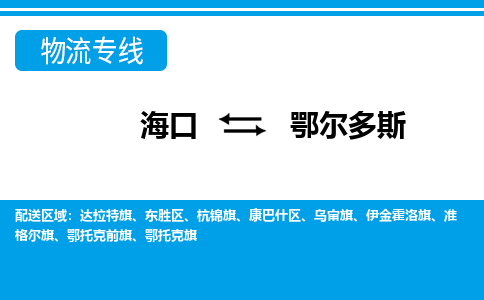 物流专线

海口 ⇆ 鄂尔多斯

配送区域：达拉特旗、东胜区、杭锦旗、康巴什区、乌审旗、伊金霍洛旗、准格尔旗、鄂托克前旗、鄂托克旗